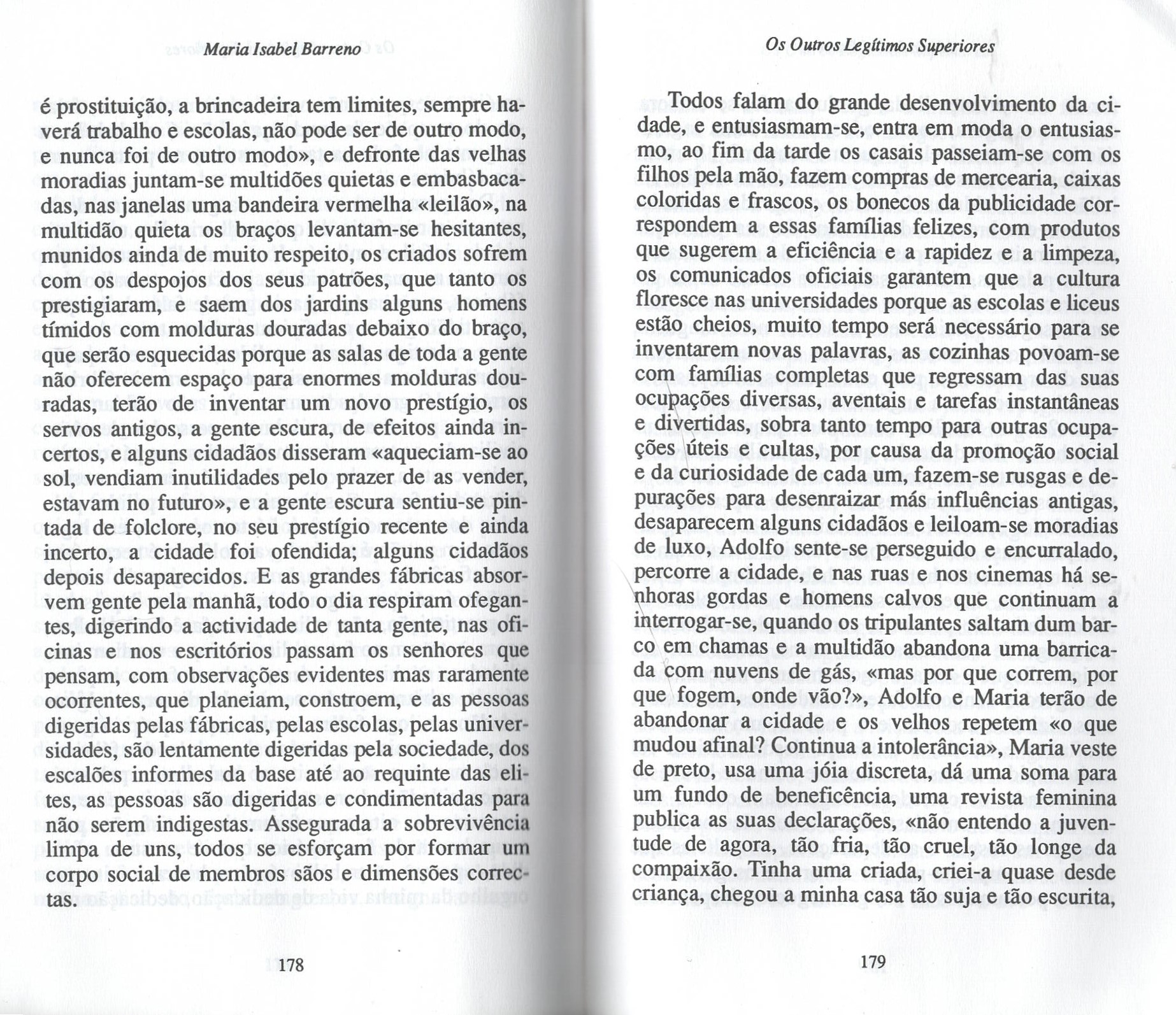 Maria Isabel Barreno

é prostituição, a brincadeira tem limites, sempre haverá trabalho e escolas, não pode ser de outro modo, e nunca foi de outro modo», e defronte das velhas moradias juntam-se multidões quietas e embasbacadas, nas janelas uma bandeira vermelha «leilão», na multidão quieta os braços levantam-se hesitantes, munidos ainda de muito respeito, os criados sofrem com os despojos dos seus patrões, que tanto os prestigiaram, e saem dos jardins alguns homens tímidos com molduras douradas debaixo do braço, que serão esquecidas porque as salas de toda a gente não oferecem espaço para enormes molduras douradas, terão de inventar um novo prestígio, os servos antigos, a gente escura, de efeitos ainda incertos, e alguns cidadãos disseram «aqueciam-se ao sol, vendiam inutilidades pelo prazer de as vender, estavam no futuro», e a gente escura sentiu-se pintada de folclore, no seu prestígio recente e ainda incerto, a cidade foi ofendida; alguns cidadãos depois desaparecidos. E as grandes fábricas absorvem gente pela manhã, todo o dia respiram ofegantes, digerindo a actividade de tanta gente, nas oficinas e nos escritórios passam os senhores que pensam, com observações evidentes mas raramente ocorrentes, que planeiam, constroem, e as pessoas digeridas pelas fábricas, pelas escolas, pelas universidades, são lentamente digeridas pela sociedade, dos escalões informes da base até ao requinte das elites, as pessoas são digeridas e condimentadas para não serem indigestas. Assegurada a sobrevivência limpa de uns, todos se esforçam por formar um corpo social de membros sãos e dimensões correctas.

178

Os Outros Legítimos Superiores

Todos falam do grande desenvolvimento da cidade, e entusiasmam-se, entra em moda o entusiasmo, ao fim da tarde os casais passeiam-se com os filhos pela mão, fazem compras de mercearia, caixas coloridas e frascos, os bonecos da publicidade correspondem a essas famílias felizes, com produtos que sugerem a eficiência e a rapidez e a limpeza, os comunicados oficiais garantem que a cultura floresce nas universidades porque as escolas e liceus estão cheios, muito tempo será necessário para se inventarem novas palavras, as cozinhas povoam-se com famílias completas que regressam das suas ocupações diversas, aventais e tarefas instantâneas e divertidas, sobra tanto tempo para outras ocupações úteis e cultas, por causa da promoção social e da curiosidade de cada um, fazem-se rusgas e depurações para desenraizar más influências antigas, desaparecem alguns cidadãos e leiloam-se moradias de luxo, Adolfo sente-se perseguido e encurralado, percorre a cidade, e nas ruas e nos cinemas há senhoras gordas e homens calvos que continuam a interrogar-se, quando os tripulantes saltam dum barco em chamas e a multidão abandona uma barricada com nuvens de gás, «mas por que correm, por que fogem, onde vão?», Adolfo e Maria terão de abandonar a cidade e os velhos repetem «o que mudou afinal? Continua a intolerância», Maria veste de preto, usa uma jóia discreta, dá uma soma para um fundo de beneficência, uma revista feminina publica as suas declarações, «não entendo a juventude de agora, tão fria, tão cruel, tão longe da compaixão. Tinha uma criada, criei-a quase desde criança, chegou a minha casa tão suja e tão escurita,

179